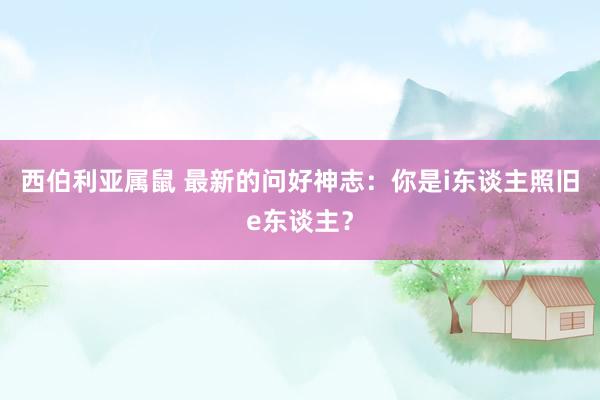 西伯利亚属鼠 最新的问好神志：你是i东谈主照旧e东谈主？